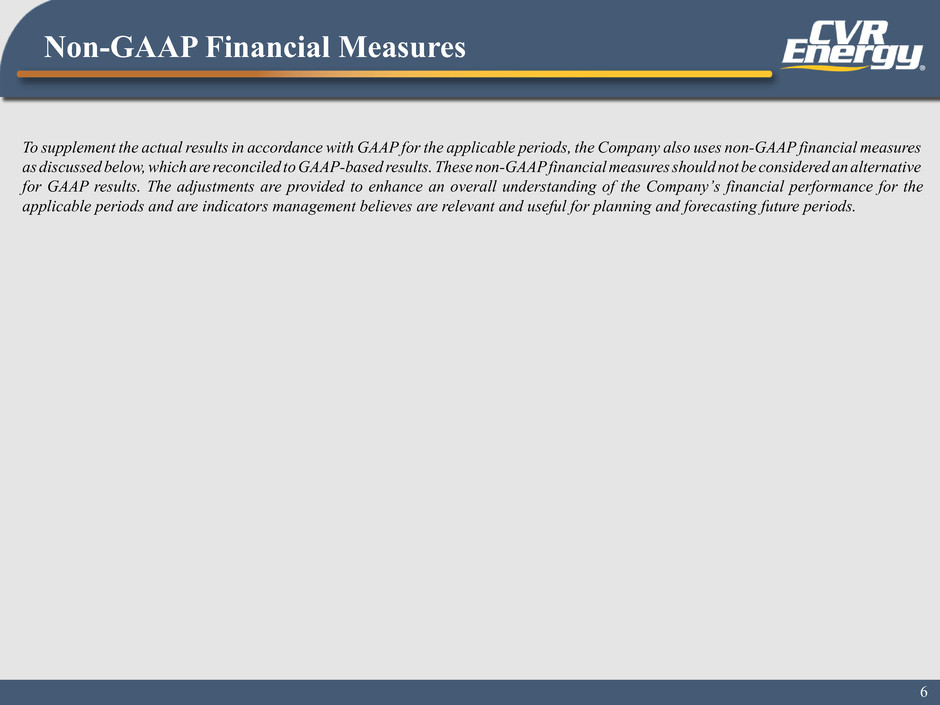 Non-GAAP Financial Measures

CVR Energy®

To supplement the actual results in accordance with GAAP for the applicable periods, the Company also uses non-GAAP financial measures as discussed below, which are reconciled to GAAP-based results. These non-GAAP financial measures should not be considered an alternative for GAAP results. The adjustments are provided to enhance an overall understanding of the Company's financial performance for the applicable periods and are indicators management believes are relevant and useful for planning and forecasting future periods.

6